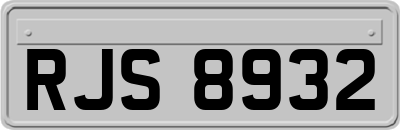 RJS 8932